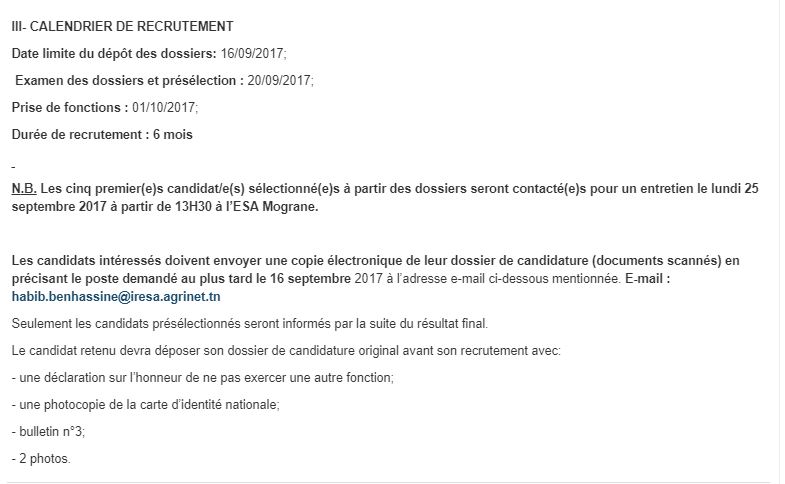 III- CALENDRIER DE RECRUTEMENT

Date limite du dépôt des dossiers: 16/09/2017;

Examen des dossiers et présélection : 20/09/2017;

Prise de fonctions : 01/10/2017;

Durée de recrutement : 6 mois

-

N.B. Les cinq premier(e)s candidat/e(s) sélectionné(e)s à partir des dossiers seront contacté(e)s pour un entretien le lundi 25 septembre 2017 à partir de 13H30 à l'ESA Mograne.

Les candidats intéressés doivent envoyer une copie électronique de leur dossier de candidature (documents scannés) en précisant le poste demandé au plus tard le 16 septembre 2017 à l'adresse e-mail ci-dessous mentionnée. E-mail : habib.benhassine@iresa.agrinet.tn

Seulement les candidats présélectionnés seront informés par la suite du résultat final.

Le candidat retenu devra déposer son dossier de candidature original avant son recrutement avec:

- une déclaration sur l'honneur de ne pas exercer une autre fonction;

- une photocopie de la carte d'identité nationale;

- bulletin n°3;

- 2 photos.